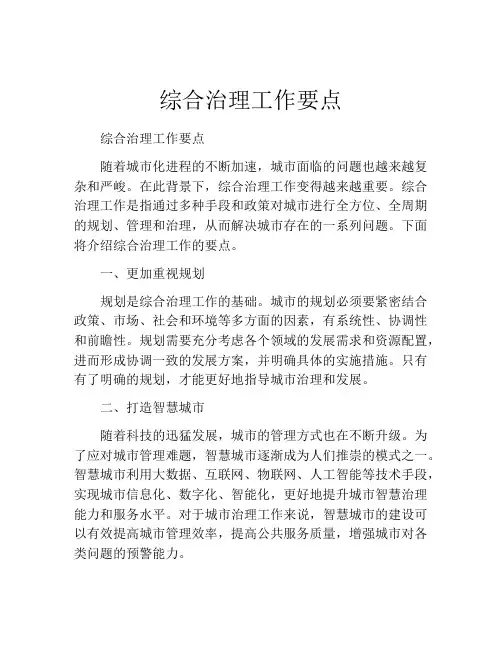 综合治理工作要点

综合治理工作要点

随着城市化进程的不断加速，城市面临的问题也越来越复杂和严峻。在此背景下，综合治理工作变得越来越重要。综合治理工作是指通过多种手段和政策对城市进行全方位、全周期的规划、管理和治理，从而解决城市存在的一系列问题。下面将介绍综合治理工作的要点。

一、更加重视规划

规划是综合治理工作的基础。城市的规划必须要紧密结合政策、市场、社会和环境等多方面的因素，有系统性、协调性和前瞻性。规划需要充分考虑各个领域的发展需求和资源配置，进而形成协调一致的发展方案，并明确具体的实施措施。只有有了明确的规划，才能更好地指导城市治理和发展。

二、打造智慧城市

随着科技的迅猛发展，城市的管理方式也在不断升级。为了应对城市管理难题，智慧城市逐渐成为人们推崇的模式之一。智慧城市利用大数据、互联网、物联网、人工智能等技术手段，实现城市信息化、数字化、智能化，更好地提升城市智慧治理能力和服务水平。对于城市治理工作来说，智慧城市的建设可以有效提高城市管理效率，提高公共服务质量，增强城市对各类问题的预警能力。